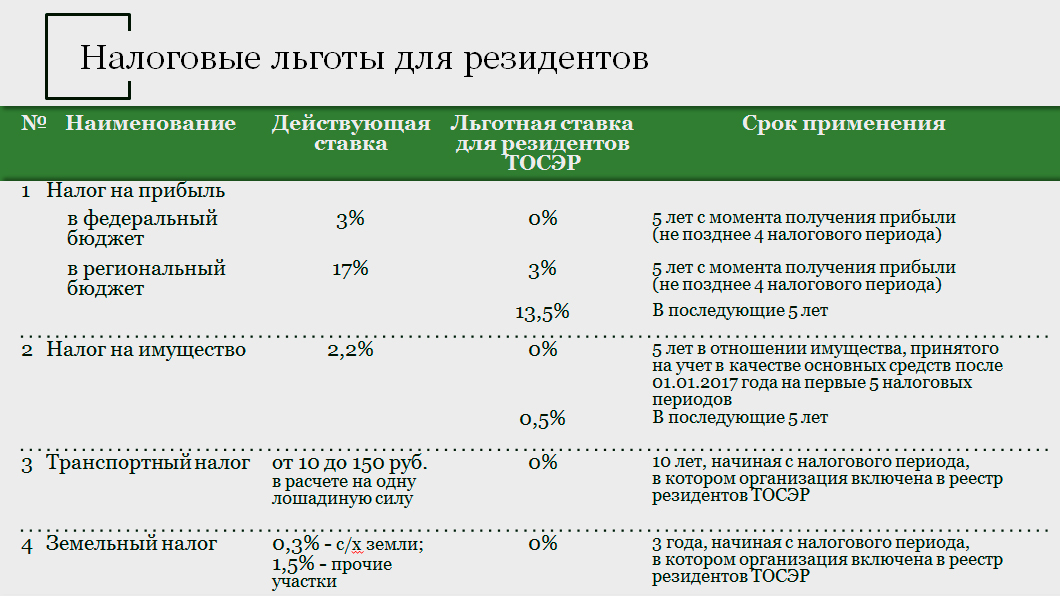 Налоговые льготы для резидентов

| № | Наименование | Действующая ставка | Льготная ставка для резидентов ТОСЭР | Срок применения |
|---|---|---|---|---|
| 1 | Налог на прибыль | | | |
| | в федеральный бюджет | 3% | 0% | 5 лет с момента получения прибыли (не позднее 4 налогового периода) |
| | в региональный бюджет | 17% | 3% | 5 лет с момента получения прибыли (не позднее 4 налогового периода) |
| | | | 13,5% | В последующие 5 лет |
| 2 | Налог на имущество | 2,2% | 0% | 5 лет в отношении имущества, принятого на учет в качестве основных средств после 01.01.2017 года на первые 5 налоговых периодов |
| | | | 0,5% | В последующие 5 лет |
| 3 | Транспортный налог | от 10 до 150 руб. в расчете на одну лошадиную силу | 0% | 10 лет, начиная с налогового периода, в котором организация включена в реестр резидентов ТОСЭР |
| 4 | Земельный налог | 0,3% - с/х земли; 1,5% - прочие участки | 0% | 3 года, начиная с налогового периода, в котором организация включена в реестр резидентов ТОСЭР |